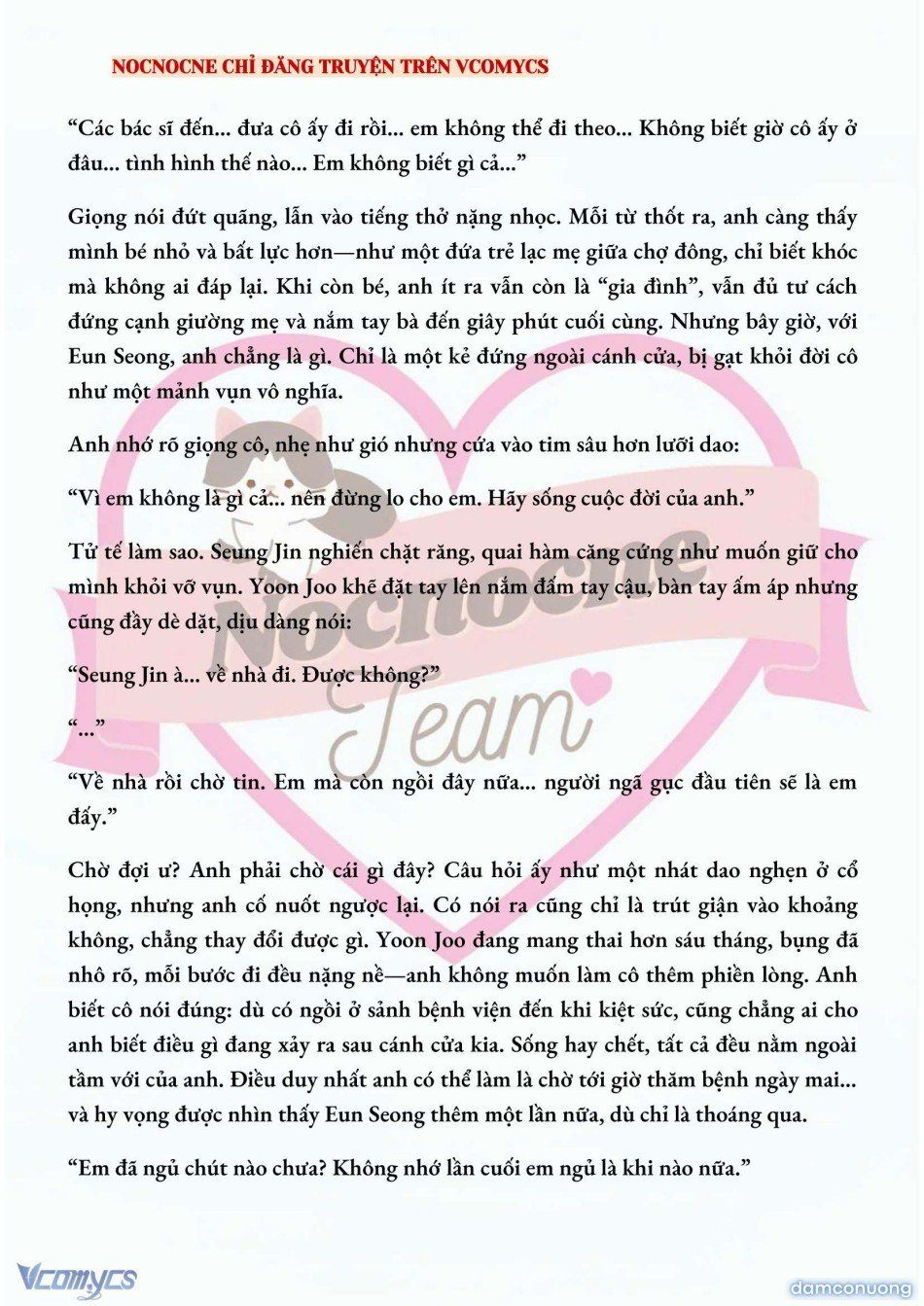 NOCNOCNE CHỈ ĐĂNG TRUYỆN TRÊN VCOMYCS

“Các bác sĩ đến... đưa cô ấy đi rồi... em không thể đi theo... Không biết giờ cô ấy ở đâu... tình hình thế nào... Em không biết gì cả...”

Giọng nói đứt quãng, lẫn vào tiếng thở nặng nhọc. Mỗi từ thốt ra, anh càng thấy mình bé nhỏ và bất lực hơn—như một đứa trẻ lạc mẹ giữa chợ đông, chỉ biết khóc mà không ai đáp lại. Khi còn bé, anh ít ra vẫn còn là “gia đình”, vẫn đủ tư cách đứng cạnh giường mẹ và nắm tay bà đến giây phút cuối cùng. Nhưng bây giờ, với Eun Seong, anh chẳng là gì. Chỉ là một kẻ đứng ngoài cánh cửa, bị gạt khỏi đời cô như một mảnh vụn vô nghĩa.

Anh nhớ rõ giọng cô, nhẹ như gió nhưng cứa vào tim sâu hơn lưỡi dao:

“Vì em không là gì cả... nên đừng lo cho em. Hãy sống cuộc đời của anh.”

Tử tế làm sao. Seung Jin nghiến chặt răng, quai hàm căng cứng như muốn giữ cho mình khỏi vỡ vụn. Yoon Joo khẽ đặt tay lên nắm đấm tay cậu, bàn tay ấm áp nhưng cũng đầy dè dặt, dịu dàng nói:

“Seung Jin à... về nhà đi. Được không?”

“...”

“Về nhà rồi chờ tin. Em mà còn ngồi đây nữa... người ngã gục đầu tiên sẽ là em đấy.”

Chờ đợi ư? Anh phải chờ cái gì đây? Câu hỏi ấy như một nhát dao nghẹn ở cổ họng, nhưng anh cố nuốt ngược lại. Có nói ra cũng chỉ là trút giận vào khoảng không, chẳng thay đổi được gì. Yoon Joo đang mang thai hơn sáu tháng, bụng đã nhô rõ, mỗi bước đi đều nặng nề—anh không muốn làm cô thêm phiền lòng. Anh biết cô nói đúng: dù có ngồi ở sảnh bệnh viện đến khi kiệt sức, cũng chẳng ai cho anh biết điều gì đang xảy ra sau cánh cửa kia. Sống hay chết, tất cả đều nằm ngoài tầm với của anh. Điều duy nhất anh có thể làm là chờ tới giờ thăm bệnh ngày mai... và hy vọng được nhìn thấy Eun Seong thêm một lần nữa, dù chỉ là thoáng qua.

“Em đã ngủ chút nào chưa? Không nhớ lần cuối em ngủ là khi nào nữa.”

Nocnocne Team

Vcomycs

damconuong